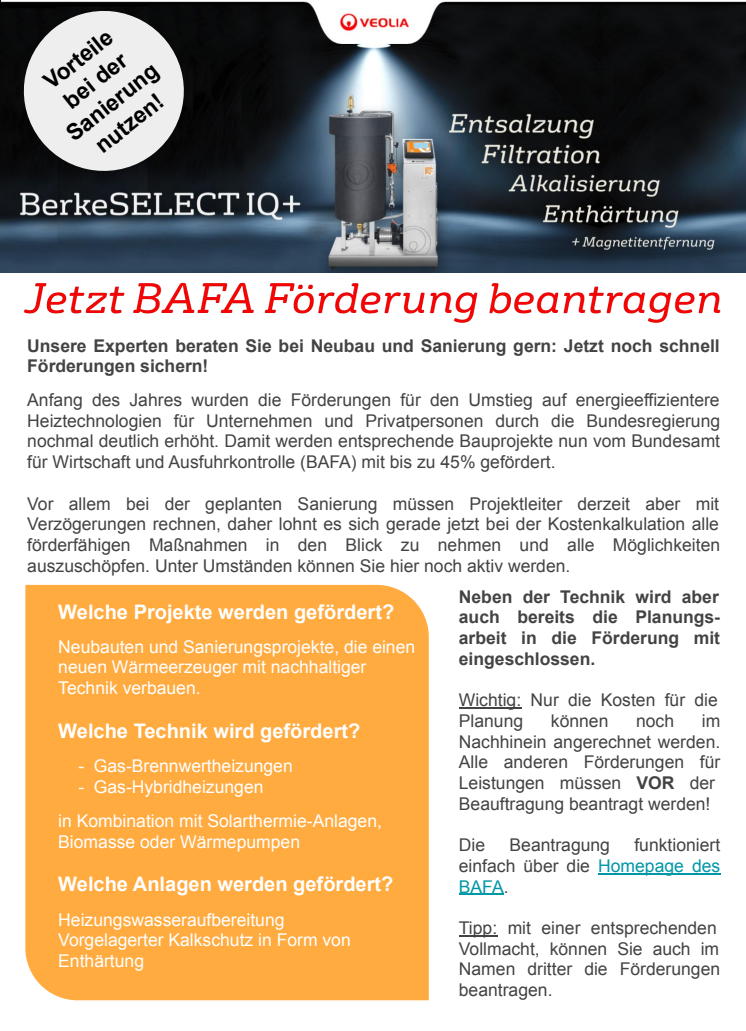 VEOLIA

Vorteile bei der Sanierung nutzen!

BerkeSELECT IQ+

Entsalzung
Filtration
Alkalisierung
Enthärtung
+ Magnetitentfernung

Jetzt BAFA Förderung beantragen

Unsere Experten beraten Sie bei Neubau und Sanierung gern: Jetzt noch schnell Förderungen sichern!

Anfang des Jahres wurden die Förderungen für den Umstieg auf energieeffizientere Heiztechnologien für Unternehmen und Privatpersonen durch die Bundesregierung nochmal deutlich erhöht. Damit werden entsprechende Bauprojekte nun vom Bundesamt für Wirtschaft und Ausfuhrkontrolle (BAFA) mit bis zu 45% gefördert.

Vor allem bei der geplanten Sanierung müssen Projektleiter derzeit aber mit Verzögerungen rechnen, daher lohnt es sich gerade jetzt bei der Kostenkalkulation alle förderfähigen Maßnahmen in den Blick zu nehmen und alle Möglichkeiten auszuschöpfen. Unter Umständen können Sie hier noch aktiv werden.

Welche Projekte werden gefördert?

Neubauten und Sanierungsprojekte, die einen neuen Wärmeerzeuger mit nachhaltiger Technik verbauen.

Welche Technik wird gefördert?

- Gas-Brennwertheizungen
- Gas-Hybridheizungen

in Kombination mit Solarthermie-Anlagen, Biomasse oder Wärmepumpen

Welche Anlagen werden gefördert?

Heizungswasseraufbereitung
Vorgelagerter Kalkschutz in Form von Enthärtung

Neben der Technik wird aber auch bereits die Planungsarbeit in die Förderung mit eingeschlossen.

Wichtig: Nur die Kosten für die Planung können noch im Nachhinein angerechnet werden. Alle anderen Förderungen für Leistungen müssen VOR der Beauftragung beantragt werden!

Die Beantragung funktioniert einfach über die Homepage des BAFA.

Tipp: mit einer entsprechenden Vollmacht, können Sie auch im Namen dritter die Förderungen beantragen.